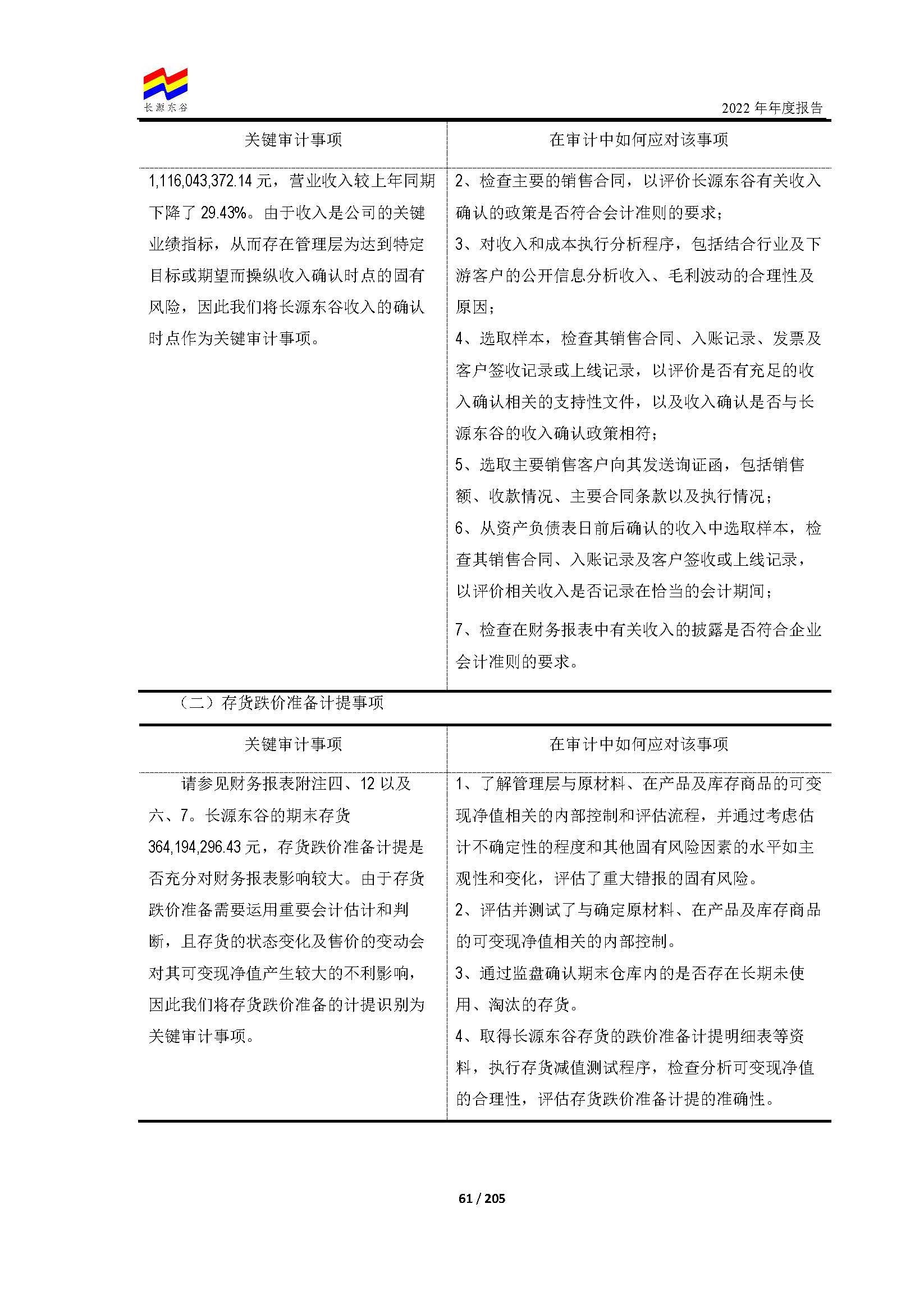 长源东谷

2022 年年度报告

| 关键审计事项 | 在审计中如何应对该事项 |
|---|---|
| 1,116,043,372.14 元，营业收入较上年同期下降了 29.43%。由于收入是公司的关键业绩指标，从而存在管理层为达到特定目标或期望而操纵收入确认时点的固有风险，因此我们将长源东谷收入的确认时点作为关键审计事项。 | 2、检查主要的销售合同，以评价长源东谷有关收入确认的政策是否符合会计准则的要求；<br>3、对收入和成本执行分析程序，包括结合行业及下游客户的公开信息分析收入、毛利波动的合理性及原因；<br>4、选取样本，检查其销售合同、入账记录、发票及客户签收记录或上线记录，以评价是否有充足的收入确认相关的支持性文件，以及收入确认是否与长源东谷的收入确认政策相符；<br>5、选取主要销售客户向其发送询证函，包括销售额、收款情况、主要合同条款以及执行情况；<br>6、从资产负债表日前后确认的收入中选取样本，检查其销售合同、入账记录及客户签收或上线记录，以评价相关收入是否记录在恰当的会计期间；<br>7、检查在财务报表中有关收入的披露是否符合企业会计准则的要求。 |

（二）存货跌价准备计提事项

| 关键审计事项 | 在审计中如何应对该事项 |
|---|---|
| 请参见财务报表附注四、12 以及六、7。长源东谷的期末存货 364,194,296.43 元，存货跌价准备计提是否充分对财务报表影响较大。由于存货跌价准备需要运用重要会计估计和判断，且存货的状态变化及售价的变动会对其可变现净值产生较大的不利影响，因此我们将存货跌价准备的计提识别为关键审计事项。 | 1、了解管理层与原材料、在产品及库存商品的可变现净值相关的内部控制和评估流程，并通过考虑估计不确定性的程度和其他固有风险因素的水平如主观性和变化，评估了重大错报的固有风险。<br>2、评估并测试了与确定原材料、在产品及库存商品的可变现净值相关的内部控制。<br>3、通过监盘确认期末仓库内的是否存在长期未使用、淘汰的存货。<br>4、取得长源东谷存货的跌价准备计提明细表等资料，执行存货减值测试程序，检查分析可变现净值的合理性，评估存货跌价准备计提的准确性。 |

61 / 205